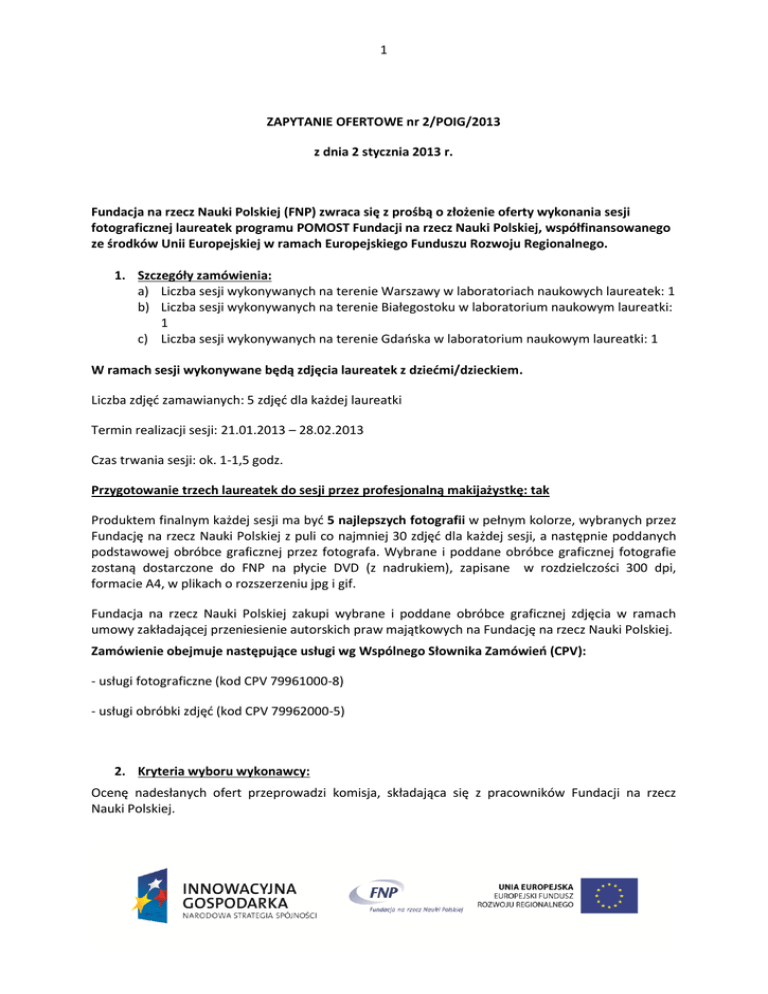 1

ZAPYTANIE OFERTOWE nr 2/POIG/2013

z dnia 2 stycznia 2013 r.

Fundacja na rzecz Nauki Polskiej (FNP) zwraca się z prośbą o złożenie oferty wykonania sesji fotograficznej laureatek programu POMOST Fundacji na rzecz Nauki Polskiej, współfinansowanego ze środków Unii Europejskiej w ramach Europejskiego Funduszu Rozwoju Regionalnego.

1. Szczegóły zamówienia:
a) Liczba sesji wykonywanych na terenie Warszawy w laboratoriach naukowych laureatek: 1
b) Liczba sesji wykonywanych na terenie Białegostoku w laboratorium naukowym laureatki: 1
c) Liczba sesji wykonywanych na terenie Gdańska w laboratorium naukowym laureatki: 1

W ramach sesji wykonywane będą zdjęcia laureatek z dziećmi/dzieckiem.

Liczba zdjęć zamawianych: 5 zdjęć dla każdej laureatki

Termin realizacji sesji: 21.01.2013 – 28.02.2013

Czas trwania sesji: ok. 1-1,5 godz.

Przygotowanie trzech laureatek do sesji przez profesjonalną makijażystkę: tak

Produktem finalnym każdej sesji ma być 5 najlepszych fotografii w pełnym kolorze, wybranych przez Fundację na rzecz Nauki Polskiej z puli co najmniej 30 zdjęć dla każdej sesji, a następnie poddanych podstawowej obróbce graficznej przez fotografa. Wybrane i poddane obróbce graficznej fotografie zostaną dostarczone do FNP na płycie DVD (z nadrukiem), zapisane w rozdzielczości 300 dpi, formacie A4, w plikach o rozszerzeniu jpg i gif.

Fundacja na rzecz Nauki Polskiej zakupi wybrane i poddane obróbce graficznej zdjęcia w ramach umowy zakładającej przeniesienie autorskich praw majątkowych na Fundację na rzecz Nauki Polskiej.
Zamówienie obejmuje następujące usługi wg Wspólnego Słownika Zamówień (CPV):

- usługi fotograficzne (kod CPV 79961000-8)

- usługi obróbki zdjęć (kod CPV 79962000-5)

2. Kryteria wyboru wykonawcy:
Ocenę nadesłanych ofert przeprowadzi komisja, składająca się z pracowników Fundacji na rzecz Nauki Polskiej.

INNOWACYJNA GOSPODARKA
NARODOWA STRATEGIA SPÓJNOŚCI

FNP
Fundacja na rzecz Nauki Polskiej

UNIA EUROPEJSKA
EUROPEJSKI FUNDUSZ ROZWOJU REGIONALNEGO